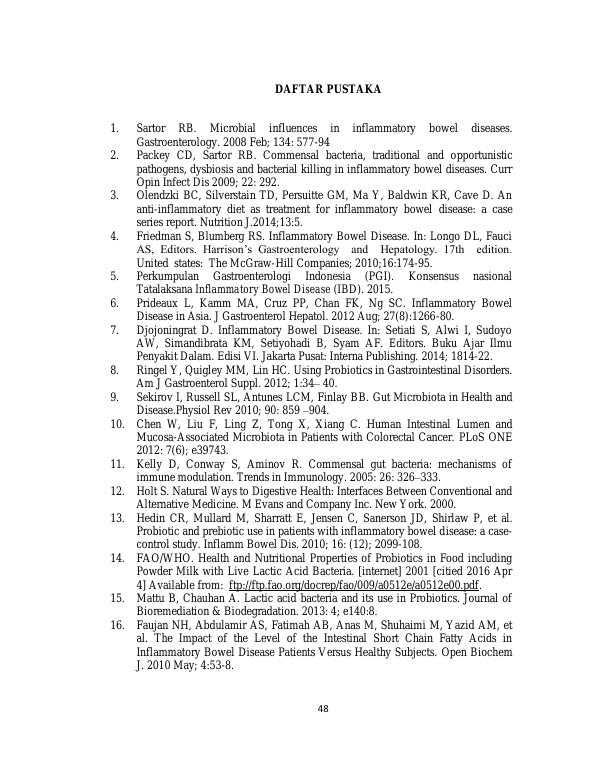 DAFTAR PUSTAKA

1. Sartor RB. Microbial influences in inflammatory bowel diseases. Gastroenterology. 2008 Feb; 134: 577-94
2. Packey CD, Sartor RB. Commensal bacteria, traditional and opportunistic pathogens, dysbiosis and bacterial killing in inflammatory bowel diseases. Curr Opin Infect Dis 2009; 22: 292.
3. Olendzki BC, Silverstain TD, Persuitte GM, Ma Y, Baldwin KR, Cave D. An anti-inflammatory diet as treatment for inflammatory bowel disease: a case series report. Nutrition J.2014;13:5.
4. Friedman S, Blumberg RS. Inflammatory Bowel Disease. In: Longo DL, Fauci AS, Editors. Harrison's Gastroenterology and Hepatology. 17th edition. United states: The McGraw-Hill Companies; 2010;16:174-95.
5. Perkumpulan Gastroenterologi Indonesia (PGI). Konsensus nasional Tatalaksana Inflammatory Bowel Disease (IBD). 2015.
6. Prideaux L, Kamm MA, Cruz PP, Chan FK, Ng SC. Inflammatory Bowel Disease in Asia. J Gastroenterol Hepatol. 2012 Aug; 27(8):1266-80.
7. Djojoningrat D. Inflammatory Bowel Disease. In: Setiati S, Alwi I, Sudoyo AW, Simandibrata KM, Setiyohadi B, Syam AF. Editors. Buku Ajar Ilmu Penyakit Dalam. Edisi VI. Jakarta Pusat: Interna Publishing. 2014; 1814-22.
8. Ringel Y, Quigley MM, Lin HC. Using Probiotics in Gastrointestinal Disorders. Am J Gastroenterol Suppl. 2012; 1:34– 40.
9. Sekirov I, Russell SL, Antunes LCM, Finlay BB. Gut Microbiota in Health and Disease.Physiol Rev 2010; 90: 859 –904.
10. Chen W, Liu F, Ling Z, Tong X, Xiang C. Human Intestinal Lumen and Mucosa-Associated Microbiota in Patients with Colorectal Cancer. PLoS ONE 2012: 7(6); e39743.
11. Kelly D, Conway S, Aminov R. Commensal gut bacteria: mechanisms of immune modulation. Trends in Immunology. 2005: 26: 326–333.
12. Holt S. Natural Ways to Digestive Health: Interfaces Between Conventional and Alternative Medicine. M Evans and Company Inc. New York. 2000.
13. Hedin CR, Mullard M, Sharratt E, Jensen C, Sanerson JD, Shirlaw P, et al. Probiotic and prebiotic use in patients with inflammatory bowel disease: a case-control study. Inflamm Bowel Dis. 2010; 16: (12); 2099-108.
14. FAO/WHO. Health and Nutritional Properties of Probiotics in Food including Powder Milk with Live Lactic Acid Bacteria. [internet] 2001 [citied 2016 Apr 4] Available from: ftp://ftp.fao.org/docrep/fao/009/a0512e/a0512e00.pdf.
15. Mattu B, Chauhan A. Lactic acid bacteria and its use in Probiotics. Journal of Bioremediation & Biodegradation. 2013: 4; e140:8.
16. Faujan NH, Abdulamir AS, Fatimah AB, Anas M, Shuhaimi M, Yazid AM, et al. The Impact of the Level of the Intestinal Short Chain Fatty Acids in Inflammatory Bowel Disease Patients Versus Healthy Subjects. Open Biochem J. 2010 May; 4:53-8.

48